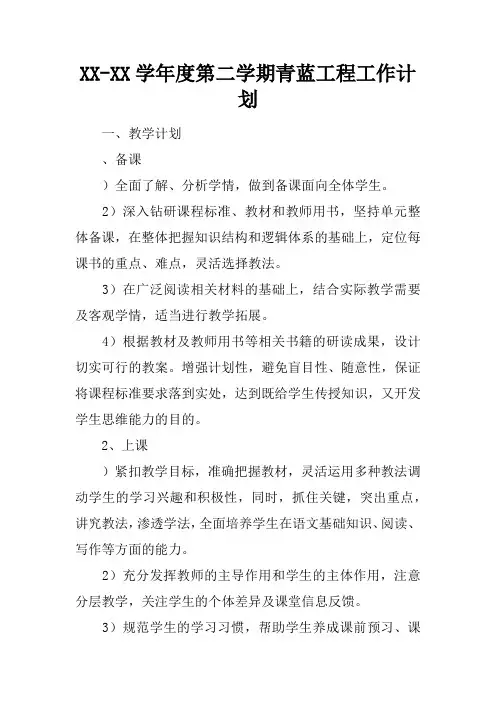 XX-XX 学年度第二学期青蓝工程工作计划

一、教学计划

、备课

）全面了解、分析学情，做到备课面向全体学生。

2）深入钻研课程标准、教材和教师用书，坚持单元整体备课，在整体把握知识结构和逻辑体系的基础上，定位每课书的重点、难点，灵活选择教法。

3）在广泛阅读相关材料的基础上，结合实际教学需要及客观学情，适当进行教学拓展。

4）根据教材及教师用书等相关书籍的研读成果，设计切实可行的教案。增强计划性，避免盲目性、随意性，保证将课程标准要求落到实处，达到既给学生传授知识，又开发学生思维能力的目的。

2、上课

）紧扣教学目标，准确把握教材，灵活运用多种教法调动学生的学习兴趣和积极性，同时，抓住关键，突出重点，讲究教法，渗透学法，全面培养学生在语文基础知识、阅读、写作等方面的能力。

2）充分发挥教师的主导作用和学生的主体作用，注意分层教学，关注学生的个体差异及课堂信息反馈。

3）规范学生的学习习惯，帮助学生养成课前预习、课